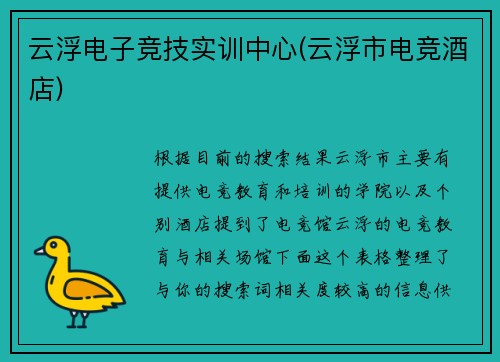 云浮电子竞技实训中心(云浮市电竞酒店)

根据目前的搜索结果云浮市主要有提供电竞教育和培训的学院以及个别酒店提到了电竞馆云浮的电竞教育与相关场馆下面这个表格整理了与你的搜索词相关度较高的信息供